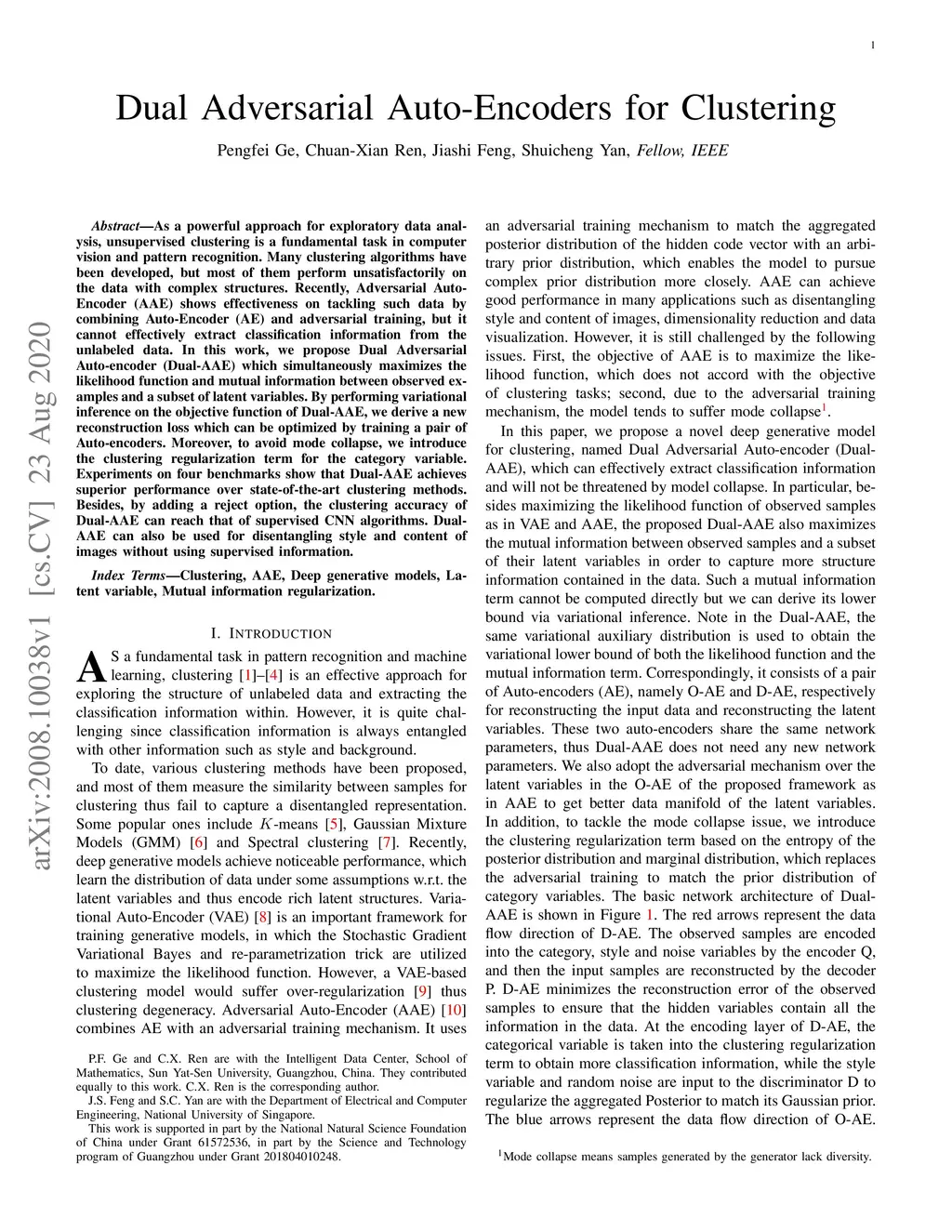 1

Dual Adversarial Auto-Encoders for Clustering

Pengfei Ge, Chuan-Xian Ren, Jiashi Feng, Shuicheng Yan, Fellow, IEEE

arXiv:2008.10038v1 [cs.CV] 23 Aug 2020

Abstract—As a powerful approach for exploratory data analysis, unsupervised clustering is a fundamental task in computer vision and pattern recognition. Many clustering algorithms have been developed, but most of them perform unsatisfactorily on the data with complex structures. Recently, Adversarial Auto-Encoder (AAE) shows effectiveness on tackling such data by combining Auto-Encoder (AE) and adversarial training, but it cannot effectively extract classification information from the unlabeled data. In this work, we propose Dual Adversarial Auto-encoder (Dual-AAE) which simultaneously maximizes the likelihood function and mutual information between observed examples and a subset of latent variables. By performing variational inference on the objective function of Dual-AAE, we derive a new reconstruction loss which can be optimized by training a pair of Auto-encoders. Moreover, to avoid mode collapse, we introduce the clustering regularization term for the category variable. Experiments on four benchmarks show that Dual-AAE achieves superior performance over state-of-the-art clustering methods. Besides, by adding a reject option, the clustering accuracy of Dual-AAE can reach that of supervised CNN algorithms. Dual-AAE can also be used for disentangling style and content of images without using supervised information.

Index Terms—Clustering, AAE, Deep generative models, Latent variable, Mutual information regularization.

I. INTRODUCTION

AS a fundamental task in pattern recognition and machine learning, clustering [1]–[4] is an effective approach for exploring the structure of unlabeled data and extracting the classification information within. However, it is quite challenging since classification information is always entangled with other information such as style and background.

To date, various clustering methods have been proposed, and most of them measure the similarity between samples for clustering thus fail to capture a disentangled representation. Some popular ones include $K$-means [5], Gaussian Mixture Models (GMM) [6] and Spectral clustering [7]. Recently, deep generative models achieve noticeable performance, which learn the distribution of data under some assumptions w.r.t. the latent variables and thus encode rich latent structures. Variational Auto-Encoder (VAE) [8] is an important framework for training generative models, in which the Stochastic Gradient Variational Bayes and re-parametrization trick are utilized to maximize the likelihood function. However, a VAE-based clustering model would suffer over-regularization [9] thus clustering degeneracy. Adversarial Auto-Encoder (AAE) [10] combines AE with an adversarial training mechanism. It uses

P.F. Ge and C.X. Ren are with the Intelligent Data Center, School of Mathematics, Sun Yat-Sen University, Guangzhou, China. They contributed equally to this work. C.X. Ren is the corresponding author.

J.S. Feng and S.C. Yan are with the Department of Electrical and Computer Engineering, National University of Singapore.

This work is supported in part by the National Natural Science Foundation of China under Grant 61572536, in part by the Science and Technology program of Guangzhou under Grant 201804010248.

an adversarial training mechanism to match the aggregated posterior distribution of the hidden code vector with an arbitrary prior distribution, which enables the model to pursue complex prior distribution more closely. AAE can achieve good performance in many applications such as disentangling style and content of images, dimensionality reduction and data visualization. However, it is still challenged by the following issues. First, the objective of AAE is to maximize the likelihood function, which does not accord with the objective of clustering tasks; second, due to the adversarial training mechanism, the model tends to suffer mode collapse$^1$.

In this paper, we propose a novel deep generative model for clustering, named Dual Adversarial Auto-encoder (Dual-AAE), which can effectively extract classification information and will not be threatened by model collapse. In particular, besides maximizing the likelihood function of observed samples as in VAE and AAE, the proposed Dual-AAE also maximizes the mutual information between observed samples and a subset of their latent variables in order to capture more structure information contained in the data. Such a mutual information term cannot be computed directly but we can derive its lower bound via variational inference. Note in the Dual-AAE, the same variational auxiliary distribution is used to obtain the variational lower bound of both the likelihood function and the mutual information term. Correspondingly, it consists of a pair of Auto-encoders (AE), namely O-AE and D-AE, respectively for reconstructing the input data and reconstructing the latent variables. These two auto-encoders share the same network parameters, thus Dual-AAE does not need any new network parameters. We also adopt the adversarial mechanism over the latent variables in the O-AE of the proposed framework as in AAE to get better data manifold of the latent variables. In addition, to tackle the mode collapse issue, we introduce the clustering regularization term based on the entropy of the posterior distribution and marginal distribution, which replaces the adversarial training to match the prior distribution of category variables. The basic network architecture of Dual-AAE is shown in Figure 1. The red arrows represent the data flow direction of D-AE. The observed samples are encoded into the category, style and noise variables by the encoder Q, and then the input samples are reconstructed by the decoder P. D-AE minimizes the reconstruction error of the observed samples to ensure that the hidden variables contain all the information in the data. At the encoding layer of D-AE, the categorical variable is taken into the clustering regularization term to obtain more classification information, while the style variable and random noise are input to the discriminator D to regularize the aggregated Posterior to match its Gaussian prior. The blue arrows represent the data flow direction of O-AE.

$^1$Mode collapse means samples generated by the generator lack diversity.